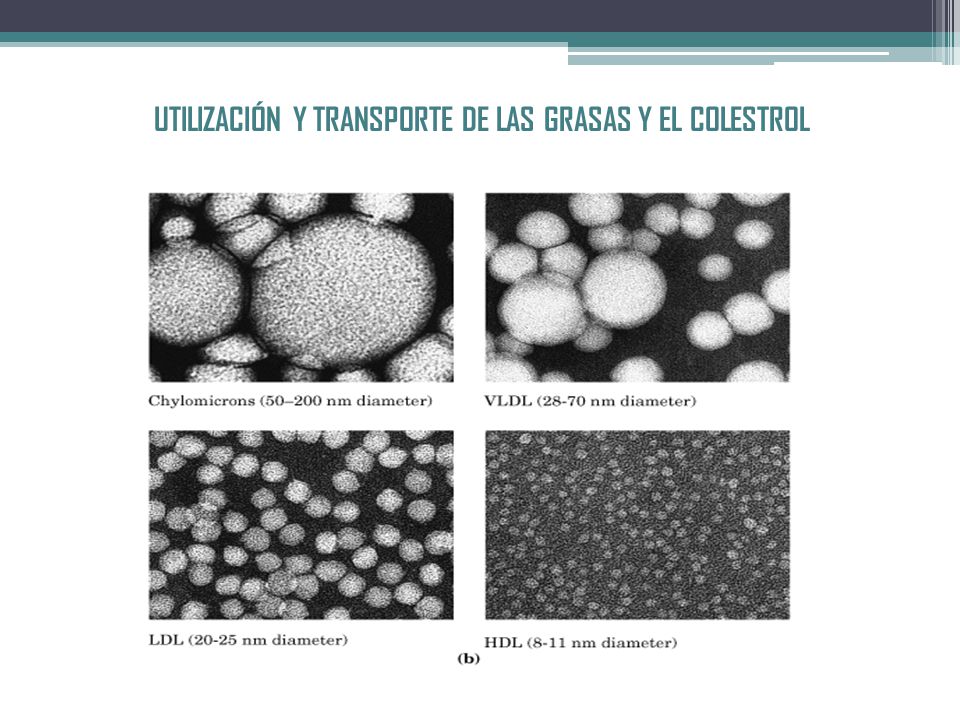 UTILIZACIÓN Y TRANSPORTE DE LAS GRASAS Y EL COLESTROL

Chylomicrons (50–200 nm diameter)

VLDL (28-70 nm diameter)

LDL (20-25 nm diameter)

HDL (8-11 nm diameter)

(b)